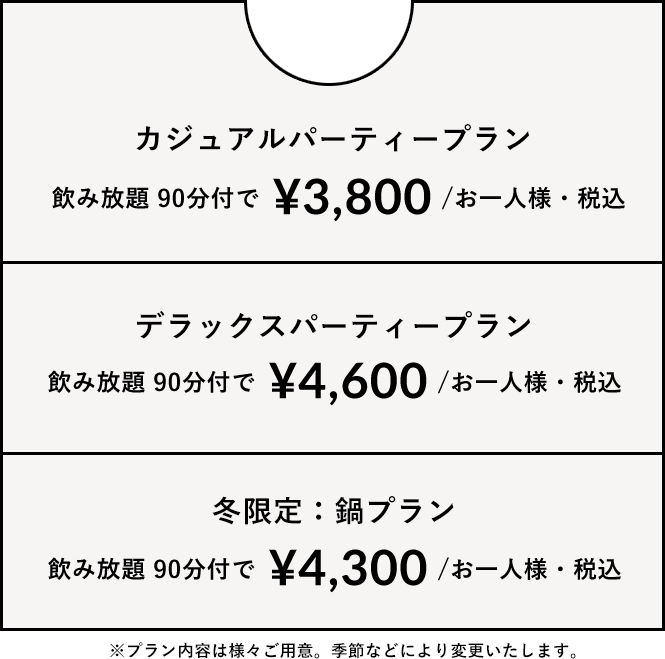 カジュアルパーティープラン

飲み放題 90分付で ¥3,800 /お一人様・税込

デラックスパーティープラン

飲み放題 90分付で ¥4,600 /お一人様・税込

冬限定：鍋プラン

飲み放題 90分付で ¥4,300 /お一人様・税込

※プラン内容は様々ご用意。季節などにより変更いたします。